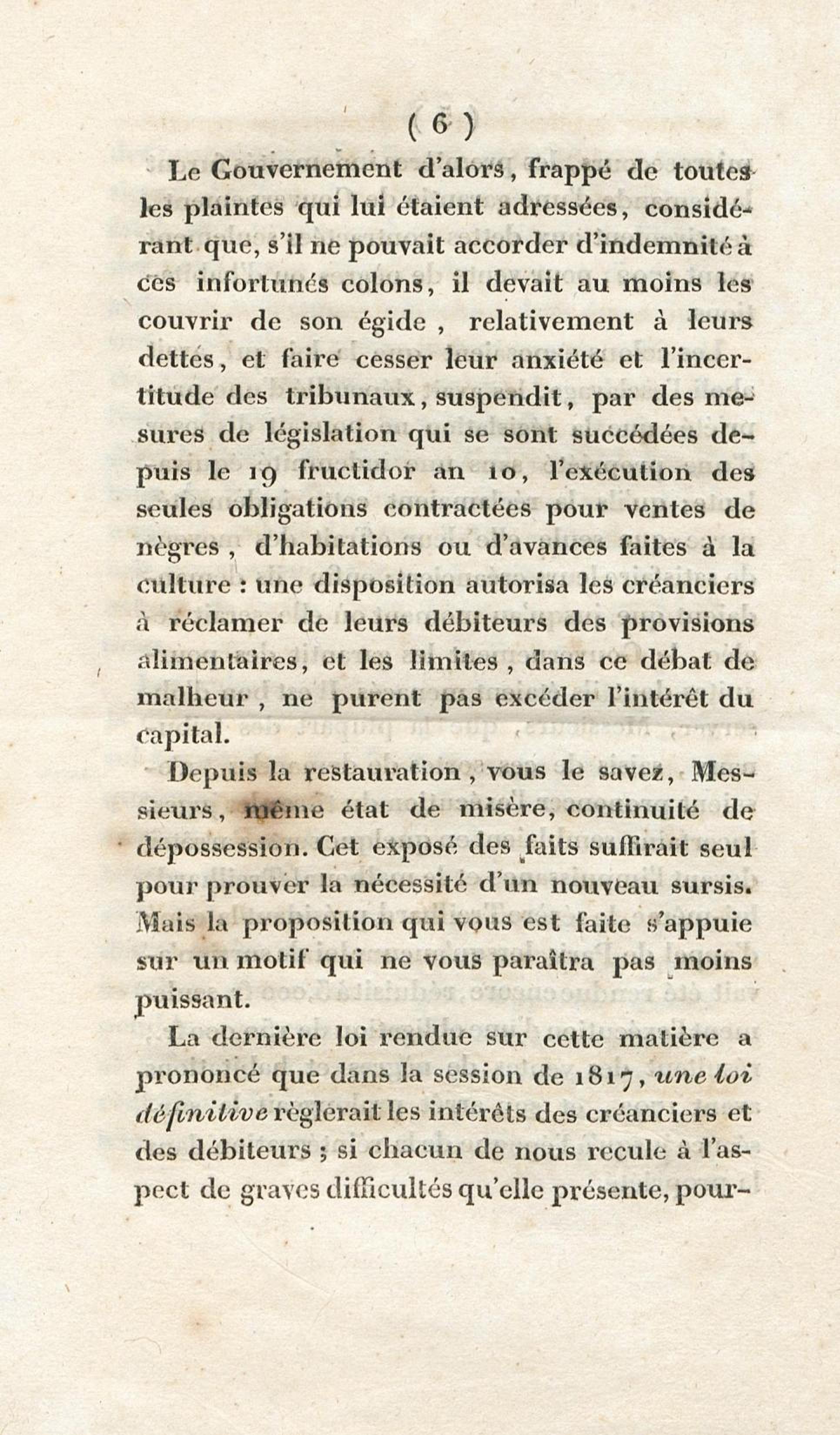 ( 6 )

Le Gouvernement d'alors, frappé de toutes les plaintes qui lui étaient adressées, considérant que, s'il ne pouvait accorder d'indemnité à ces infortunés colons, il devait au moins les couvrir de son égide, relativement à leurs dettes, et faire cesser leur anxiété et l'incertitude des tribunaux, suspendit, par des mesures de législation qui se sont succédées depuis le 19 fructidor an 10, l'exécution des seules obligations contractées pour ventes de nègres, d'habitations ou d'avances faites à la culture : une disposition autorisa les créanciers à réclamer de leurs débiteurs des provisions alimentaires, et les limites, dans ce débat de malheur, ne purent pas excéder l'intérêt du capital.

Depuis la restauration, vous le savez, Messieurs, même état de misère, continuité de dépossession. Cet exposé des faits suffirait seul pour prouver la nécessité d'un nouveau sursis. Mais la proposition qui vous est faite s'appuie sur un motif qui ne vous paraîtra pas moins puissant.

La dernière loi rendue sur cette matière a prononcé que dans la session de 1817, une loi définitive règlerait les intérêts des créanciers et des débiteurs ; si chacun de nous recule à l'aspect de graves difficultés qu'elle présente, pour-